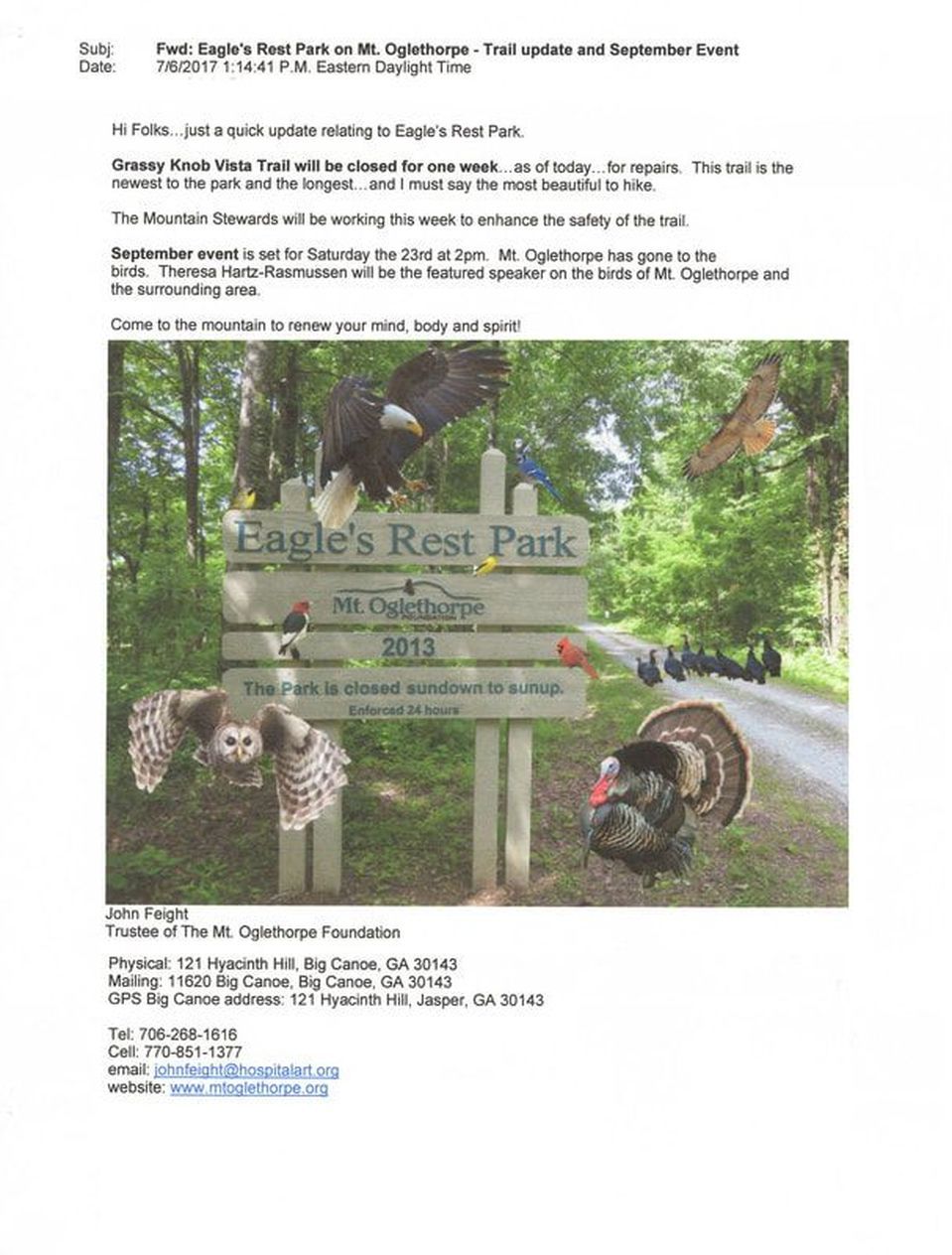 Subj: Fwd: Eagle's Rest Park on Mt. Oglethorpe - Trail update and September Event
Date: 7/6/2017 1:14:41 P.M. Eastern Daylight Time

Hi Folks...just a quick update relating to Eagle's Rest Park.

Grassy Knob Vista Trail will be closed for one week...as of today...for repairs. This trail is the newest to the park and the longest...and I must say the most beautiful to hike.

The Mountain Stewards will be working this week to enhance the safety of the trail.

September event is set for Saturday the 23rd at 2pm. Mt. Oglethorpe has gone to the birds. Theresa Hartz-Rasmussen will be the featured speaker on the birds of Mt. Oglethorpe and the surrounding area.

Come to the mountain to renew your mind, body and spirit!

Eagle's Rest Park

Mt. Oglethorpe
FOUNDATION

2013

The Park is closed sundown to sunup.
Enforced 24 hours

John Feight
Trustee of The Mt. Oglethorpe Foundation

Physical: 121 Hyacinth Hill, Big Canoe, GA 30143
Mailing: 11620 Big Canoe, Big Canoe, GA 30143
GPS Big Canoe address: 121 Hyacinth Hill, Jasper, GA 30143

Tel: 706-268-1616
Cell: 770-851-1377
email: johnfeight@hospitalart.org
website: www.mtoglethorpe.org